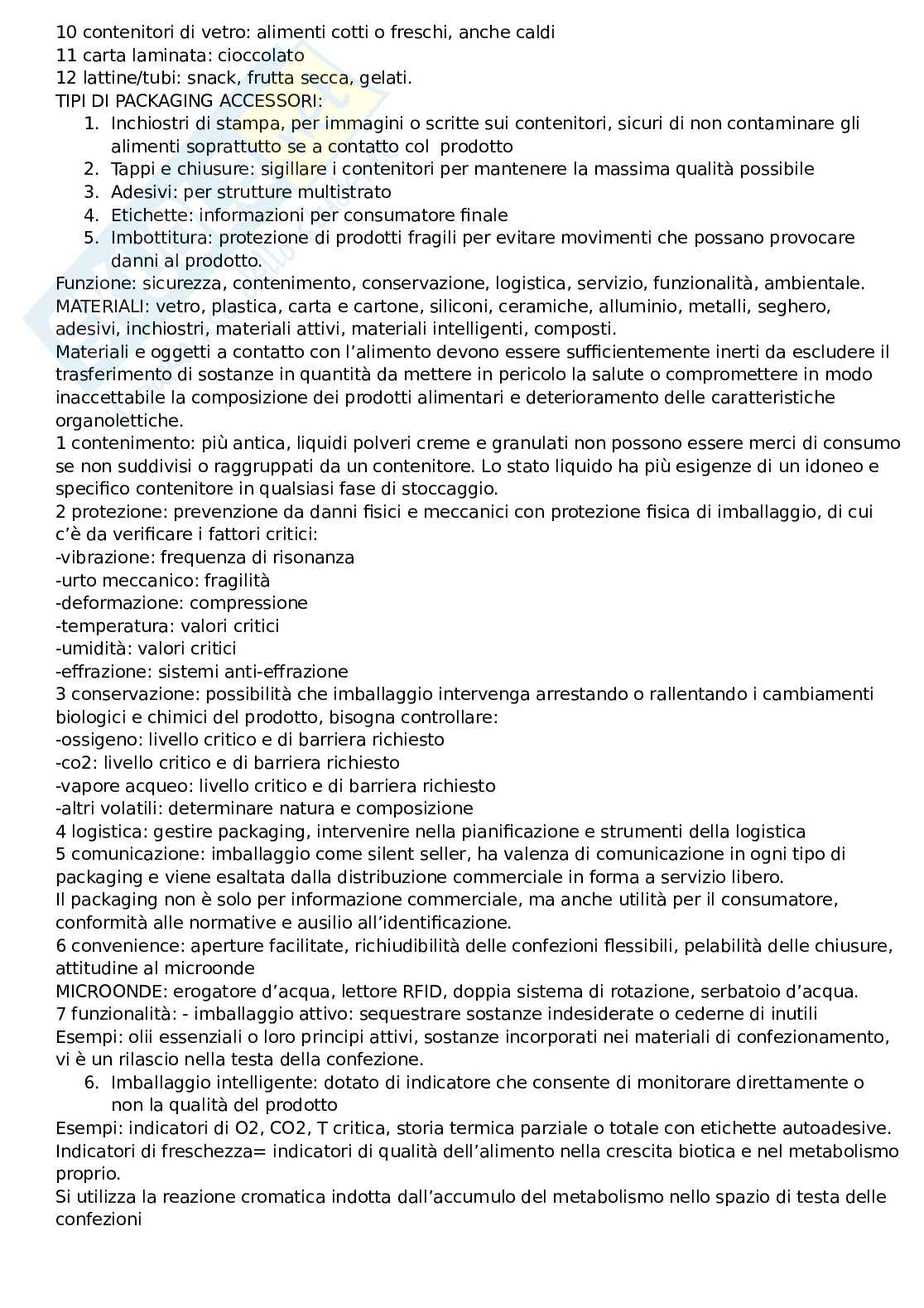 10 contenitori di vetro: alimenti cotti o freschi, anche caldi
11 carta laminata: cioccolato
12 lattine/tubi: snack, frutta secca, gelati.
TIPI DI PACKAGING ACCESSORI:
1. Inchiostri di stampa, per immagini o scritte sui contenitori, sicuri di non contaminare gli alimenti soprattutto se a contatto col prodotto
2. Tappi e chiusure: sigillare i contenitori per mantenere la massima qualità possibile
3. Adesivi: per strutture multistrato
4. Etichette: informazioni per consumatore finale
5. Imbottitura: protezione di prodotti fragili per evitare movimenti che possano provocare danni al prodotto.
Funzione: sicurezza, contenimento, conservazione, logistica, servizio, funzionalità, ambientale.
MATERIALI: vetro, plastica, carta e cartone, siliconi, ceramiche, alluminio, metalli, seghero, adesivi, inchiostri, materiali attivi, materiali intelligenti, composti.
Materiali e oggetti a contatto con l'alimento devono essere sufficientemente inerti da escludere il trasferimento di sostanze in quantità da mettere in pericolo la salute o compromettere in modo inaccettabile la composizione dei prodotti alimentari e deterioramento delle caratteristiche organolettiche.
1 contenimento: più antica, liquidi polveri creme e granulati non possono essere merci di consumo se non suddivisi o raggruppati da un contenitore. Lo stato liquido ha più esigenze di un idoneo e specifico contenitore in qualsiasi fase di stoccaggio.
2 protezione: prevenzione da danni fisici e meccanici con protezione fisica di imballaggio, di cui c'è da verificare i fattori critici:
-vibrazione: frequenza di risonanza
-urto meccanico: fragilità
-deformazione: compressione
-temperatura: valori critici
-umidità: valori critici
-effrazione: sistemi anti-effrazione
3 conservazione: possibilità che imballaggio intervenga arrestando o rallentando i cambiamenti biologici e chimici del prodotto, bisogna controllare:
-ossigeno: livello critico e di barriera richiesto
-co2: livello critico e di barriera richiesto
-vapore acqueo: livello critico e di barriera richiesto
-altri volatili: determinare natura e composizione
4 logistica: gestire packaging, intervenire nella pianificazione e strumenti della logistica
5 comunicazione: imballaggio come silent seller, ha valenza di comunicazione in ogni tipo di packaging e viene esaltata dalla distribuzione commerciale in forma a servizio libero.
Il packaging non è solo per informazione commerciale, ma anche utilità per il consumatore, conformità alle normative e ausilio all'identificazione.
6 convenience: aperture facilitate, richiudibilità delle confezioni flessibili, pelabilità delle chiusure, attitudine al microonde
MICROONDE: erogatore d'acqua, lettore RFID, doppia sistema di rotazione, serbatoio d'acqua.
7 funzionalità: - imballaggio attivo: sequestrare sostanze indesiderate o cederne di inutili
Esempi: olii essenziali o loro principi attivi, sostanze incorporati nei materiali di confezionamento, vi è un rilascio nella testa della confezione.
6. Imballaggio intelligente: dotato di indicatore che consente di monitorare direttamente o non la qualità del prodotto
Esempi: indicatori di O2, CO2, T critica, storia termica parziale o totale con etichette autoadesive.
Indicatori di freschezza= indicatori di qualità dell'alimento nella crescita biotica e nel metabolismo proprio.
Si utilizza la reazione cromatica indotta dall'accumulo del metabolismo nello spazio di testa delle confezioni